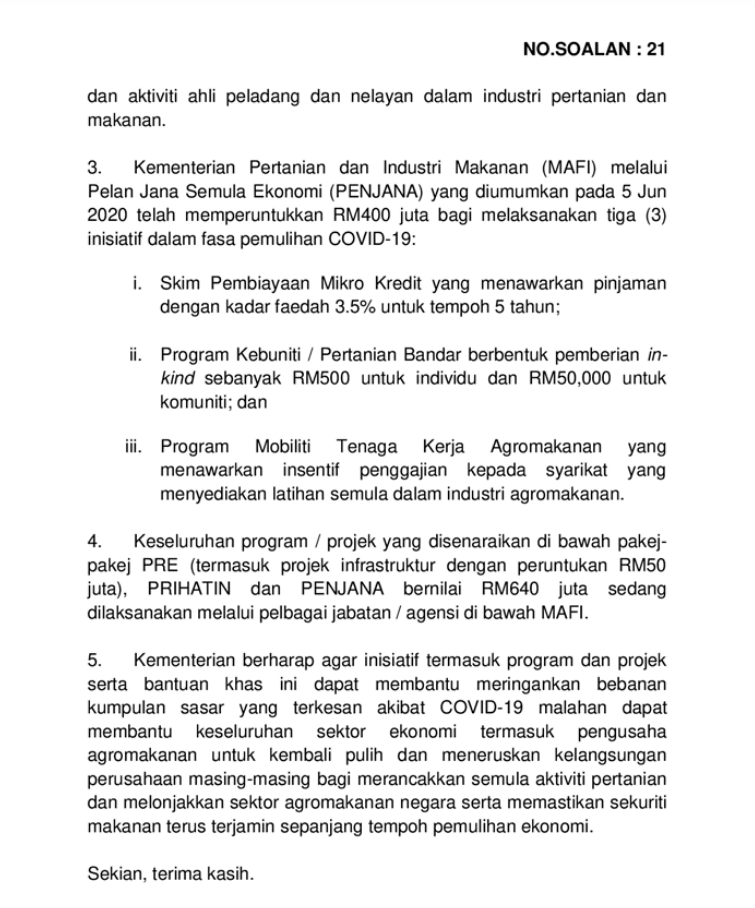 NO.SOALAN : 21

dan aktiviti ahli peladang dan nelayan dalam industri pertanian dan makanan.

3. Kementerian Pertanian dan Industri Makanan (MAFI) melalui Pelan Jana Semula Ekonomi (PENJANA) yang diumumkan pada 5 Jun 2020 telah memperuntukkan RM400 juta bagi melaksanakan tiga (3) inisiatif dalam fasa pemulihan COVID-19:

i. Skim Pembiayaan Mikro Kredit yang menawarkan pinjaman dengan kadar faedah 3.5% untuk tempoh 5 tahun;

ii. Program Kebuniti / Pertanian Bandar berbentuk pemberian in-kind sebanyak RM500 untuk individu dan RM50,000 untuk komuniti; dan

iii. Program Mobiliti Tenaga Kerja Agromakanan yang menawarkan insentif penggajian kepada syarikat yang menyediakan latihan semula dalam industri agromakanan.

4. Keseluruhan program / projek yang disenaraikan di bawah pakej-pakej PRE (termasuk projek infrastruktur dengan peruntukan RM50 juta), PRIHATIN dan PENJANA bernilai RM640 juta sedang dilaksanakan melalui pelbagai jabatan / agensi di bawah MAFI.

5. Kementerian berharap agar inisiatif termasuk program dan projek serta bantuan khas ini dapat membantu meringankan bebanan kumpulan sasar yang terkesan akibat COVID-19 malahan dapat membantu keseluruhan sektor ekonomi termasuk pengusaha agromakanan untuk kembali pulih dan meneruskan kelangsungan perusahaan masing-masing bagi merancakkan semula aktiviti pertanian dan melonjakkan sektor agromakanan negara serta memastikan sekuriti makanan terus terjamin sepanjang tempoh pemulihan ekonomi.

Sekian, terima kasih.